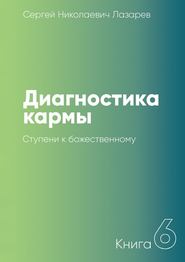 Сергей Николаевич Лазарев

Диагностика кармы

Ступени к божественному

Книга 6